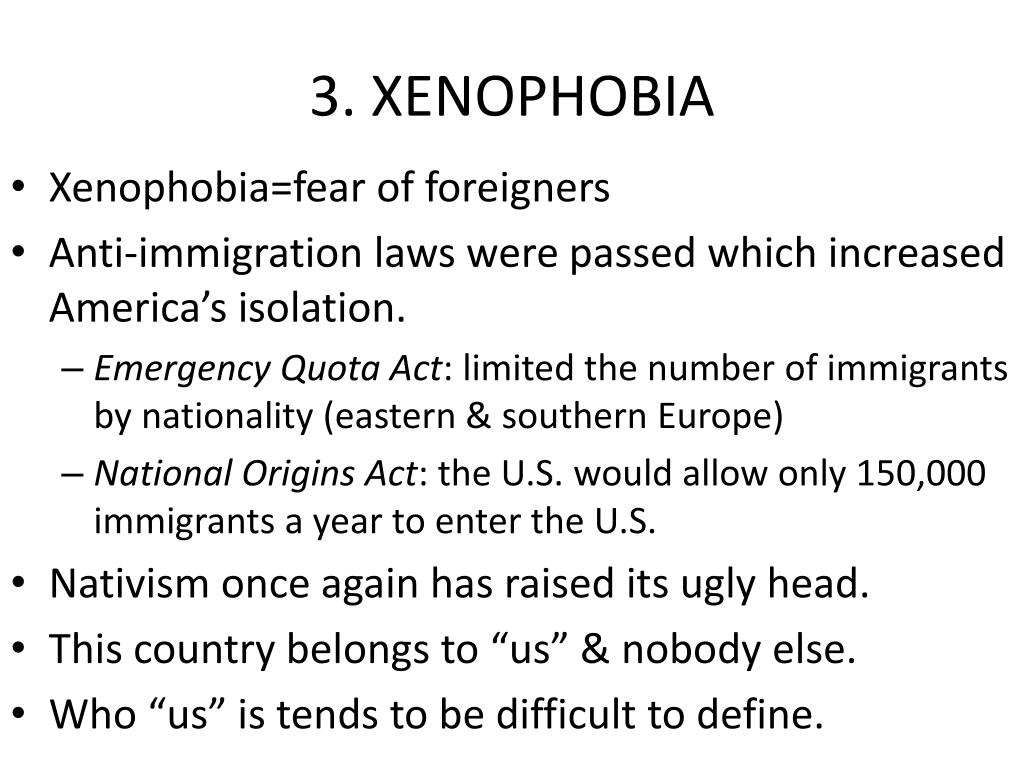 3. XENOPHOBIA

• Xenophobia=fear of foreigners
• Anti-immigration laws were passed which increased America's isolation.
– Emergency Quota Act: limited the number of immigrants by nationality (eastern & southern Europe)
– National Origins Act: the U.S. would allow only 150,000 immigrants a year to enter the U.S.
• Nativism once again has raised its ugly head.
• This country belongs to "us" & nobody else.
• Who "us" is tends to be difficult to define.